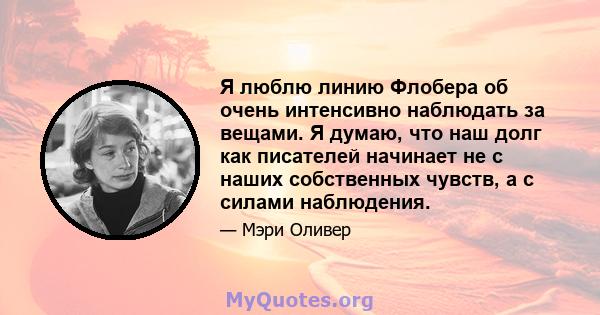 Я люблю линию Флобера об очень интенсивно наблюдать за вещами. Я думаю, что наш долг как писателей начинает не с наших собственных чувств, а с силами наблюдения.

— Мэри Оливер

MyQuotes.org